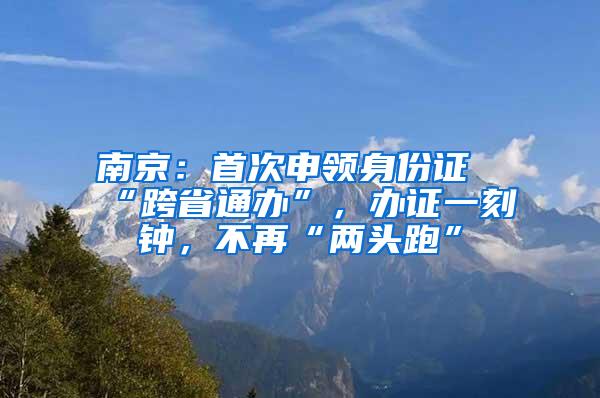 南京：首次申领身份证“跨省通办”，办证一刻钟，不再“两头跑”